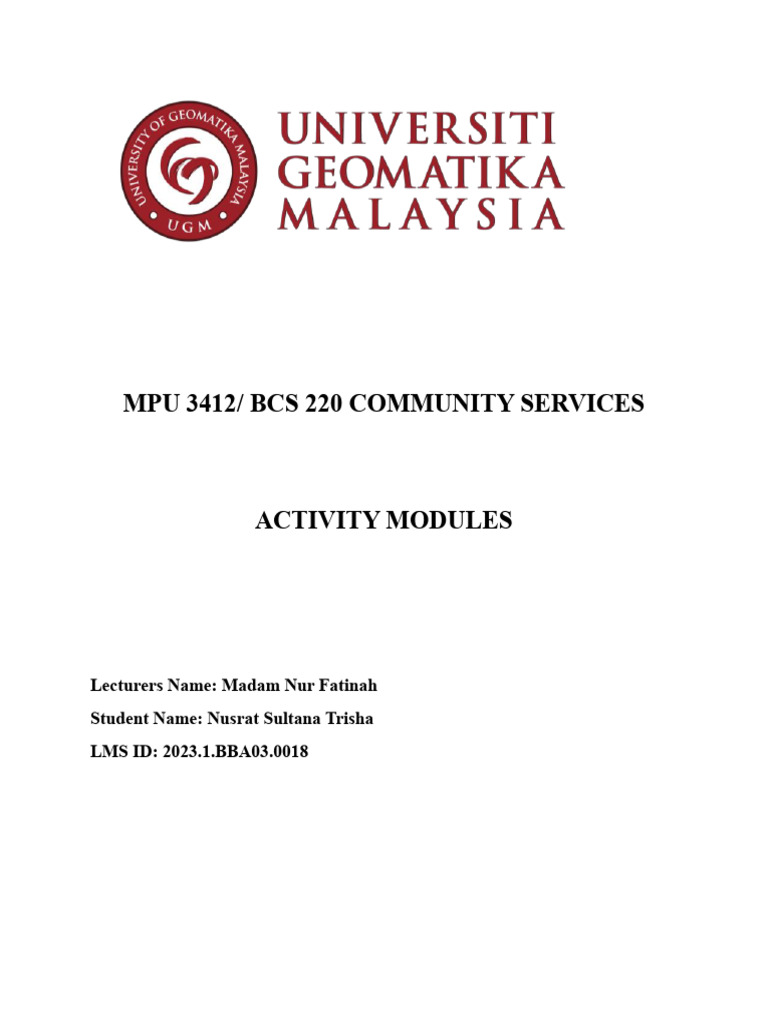 UNIVERSITY OF GEOMATIKA MALAYSIA
UGM

UNIVERSITI
GEOMATIKA
MALAYSIA

MPU 3412/ BCS 220 COMMUNITY SERVICES

ACTIVITY MODULES

Lecturers Name: Madam Nur Fatinah

Student Name: Nusrat Sultana Trisha

LMS ID: 2023.1.BBA03.0018